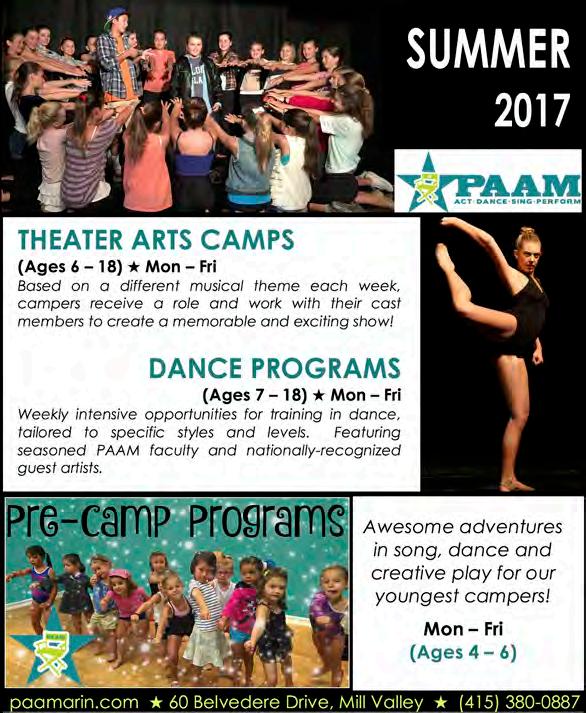 SUMMER
2017

PAAM
ACT·DANCE·SING·PERFORM

THEATER ARTS CAMPS

(Ages 6 – 18) ★ Mon – Fri

Based on a different musical theme each week, campers receive a role and work with their cast members to create a memorable and exciting show!

DANCE PROGRAMS

(Ages 7 – 18) ★ Mon – Fri

Weekly intensive opportunities for training in dance, tailored to specific styles and levels. Featuring seasoned PAAM faculty and nationally-recognized guest artists.

Pre-Camp Programs

Awesome adventures in song, dance and creative play for our youngest campers!

Mon – Fri
(Ages 4 – 6)

paamarin.com ★ 60 Belvedere Drive, Mill Valley ★ (415) 380-0887